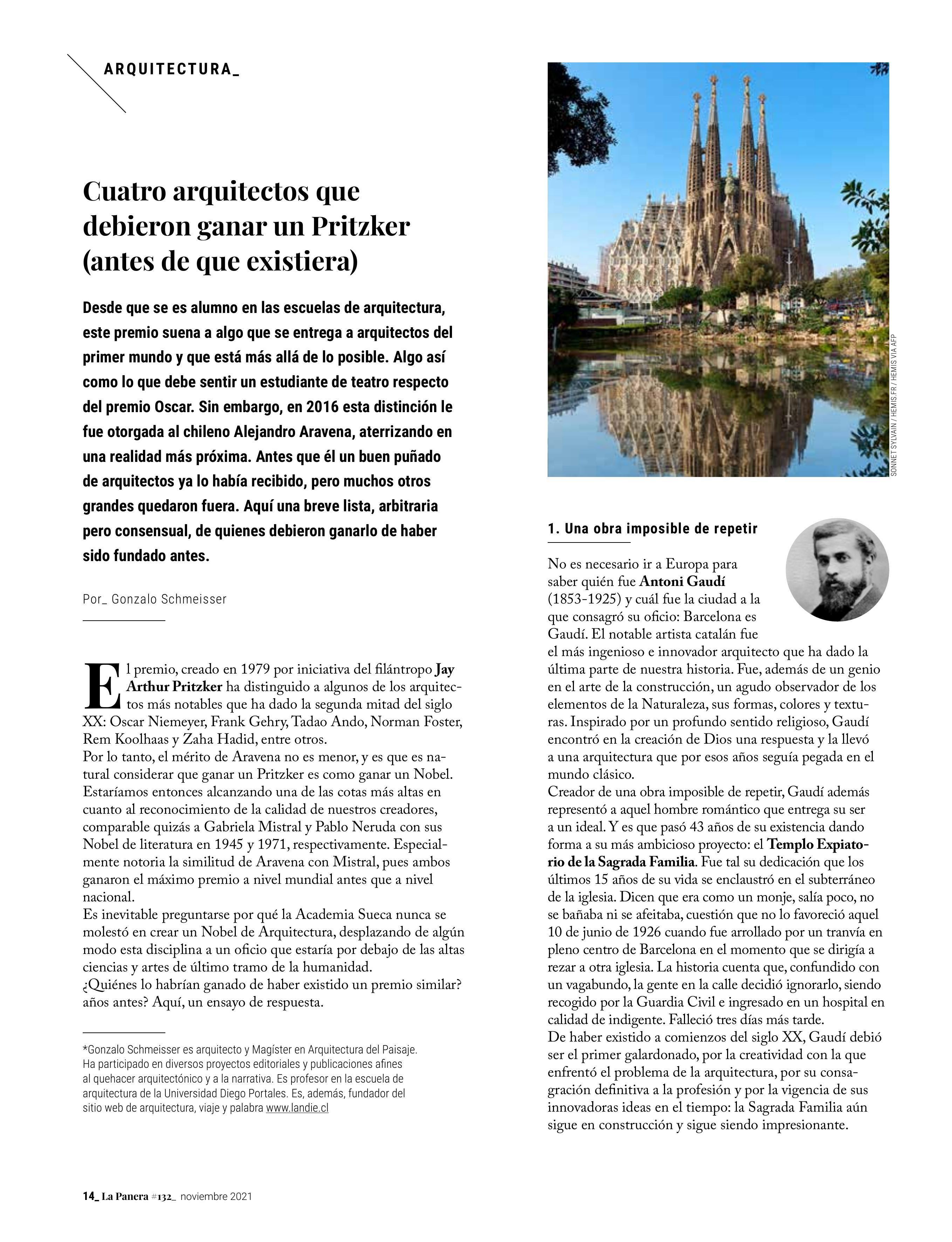 ARQUITECTURA_

Cuatro arquitectos que debieron ganar un Pritzker (antes de que existiera)

Desde que se es alumno en las escuelas de arquitectura, este premio suena a algo que se entrega a arquitectos del primer mundo y que está más allá de lo posible. Algo así como lo que debe sentir un estudiante de teatro respecto del premio Oscar. Sin embargo, en 2016 esta distinción le fue otorgada al chileno Alejandro Aravena, aterrizando en una realidad más próxima. Antes que él un buen puñado de arquitectos ya lo había recibido, pero muchos otros grandes quedaron fuera. Aquí una breve lista, arbitraria pero consensual, de quienes debieron ganarlo de haber sido fundado antes.

Por_ Gonzalo Schmeisser

El premio, creado en 1979 por iniciativa del filántropo Jay Arthur Pritzker ha distinguido a algunos de los arquitectos más notables que ha dado la segunda mitad del siglo XX: Oscar Niemeyer, Frank Gehry, Tadao Ando, Norman Foster, Rem Koolhaas y Zaha Hadid, entre otros.
Por lo tanto, el mérito de Aravena no es menor, y es que es natural considerar que ganar un Pritzker es como ganar un Nobel. Estaríamos entonces alcanzando una de las cotas más altas en cuanto al reconocimiento de la calidad de nuestros creadores, comparable quizás a Gabriela Mistral y Pablo Neruda con sus Nobel de literatura en 1945 y 1971, respectivamente. Especialmente notoria la similitud de Aravena con Mistral, pues ambos ganaron el máximo premio a nivel mundial antes que a nivel nacional.
Es inevitable preguntarse por qué la Academia Sueca nunca se molestó en crear un Nobel de Arquitectura, desplazando de algún modo esta disciplina a un oficio que estaría por debajo de las altas ciencias y artes de último tramo de la humanidad.
¿Quiénes lo habrían ganado de haber existido un premio similar? años antes? Aquí, un ensayo de respuesta.

*Gonzalo Schmeisser es arquitecto y Magíster en Arquitectura del Paisaje. Ha participado en diversos proyectos editoriales y publicaciones afines al quehacer arquitectónico y a la narrativa. Es profesor en la escuela de arquitectura de la Universidad Diego Portales. Es, además, fundador del sitio web de arquitectura, viaje y palabra www.landie.cl

SONNET SYLVAIN / HEMIS.FR / HEMIS VIA AFP

1. Una obra imposible de repetir

No es necesario ir a Europa para saber quién fue Antoni Gaudí (1853-1925) y cuál fue la ciudad a la que consagró su oficio: Barcelona es Gaudí. El notable artista catalán fue el más ingenioso e innovador arquitecto que ha dado la última parte de nuestra historia. Fue, además de un genio en el arte de la construcción, un agudo observador de los elementos de la Naturaleza, sus formas, colores y texturas. Inspirado por un profundo sentido religioso, Gaudí encontró en la creación de Dios una respuesta y la llevó a una arquitectura que por esos años seguía pegada en el mundo clásico.
Creador de una obra imposible de repetir, Gaudí además representó a aquel hombre romántico que entrega su ser a un ideal. Y es que pasó 43 años de su existencia dando forma a su más ambicioso proyecto: el Templo Expiatorio de la Sagrada Familia. Fue tal su dedicación que los últimos 15 años de su vida se enclaustró en el subterráneo de la iglesia. Dicen que era como un monje, salía poco, no se bañaba ni se afeitaba, cuestión que no lo favoreció aquel 10 de junio de 1926 cuando fue arrollado por un tranvía en pleno centro de Barcelona en el momento que se dirigía a rezar a otra iglesia. La historia cuenta que, confundido con un vagabundo, la gente en la calle decidió ignorarlo, siendo recogido por la Guardia Civil e ingresado en un hospital en calidad de indigente. Falleció tres días más tarde.
De haber existido a comienzos del siglo XX, Gaudí debió ser el primer galardonado, por la creatividad con la que enfrentó el problema de la arquitectura, por su consagración definitiva a la profesión y por la vigencia de sus innovadoras ideas en el tiempo: la Sagrada Familia aún sigue en construcción y sigue siendo impresionante.

14_ La Panera #132_ noviembre 2021